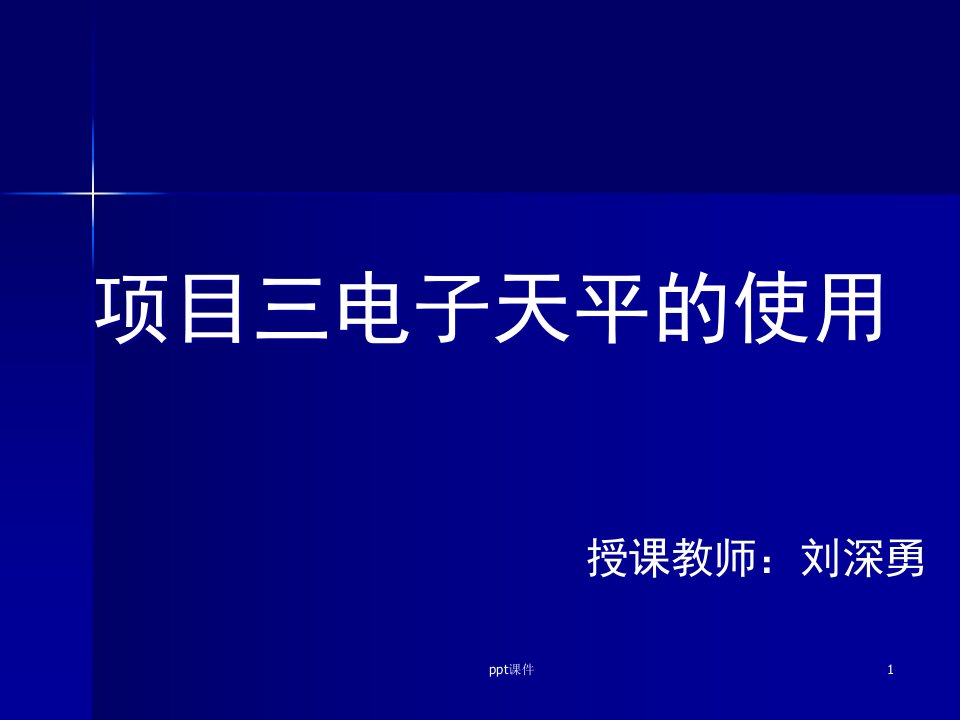 项目三电子天平的使用

授课教师：刘深勇

ppt课件

1